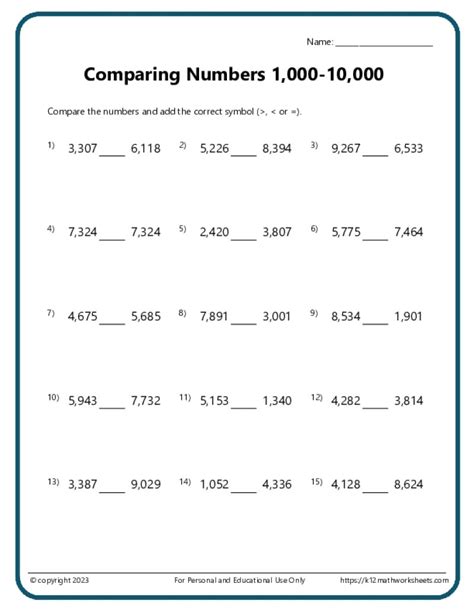 Name: ____________________

Comparing Numbers 1,000-10,000

Compare the numbers and add the correct symbol (>, < or =).

1) 3,307 ____ 6,118
2) 5,226 ____ 8,394
3) 9,267 ____ 6,533

4) 7,324 ____ 7,324
5) 2,420 ____ 3,807
6) 5,775 ____ 7,464

7) 4,675 ____ 5,685
8) 7,891 ____ 3,001
9) 8,534 ____ 1,901

10) 5,943 ____ 7,732
11) 5,153 ____ 1,340
12) 4,282 ____ 3,814

13) 3,387 ____ 9,029
14) 1,052 ____ 4,336
15) 4,128 ____ 8,624

© copyright 2023
For Personal and Educational Use Only
https://k12mathworksheets.com